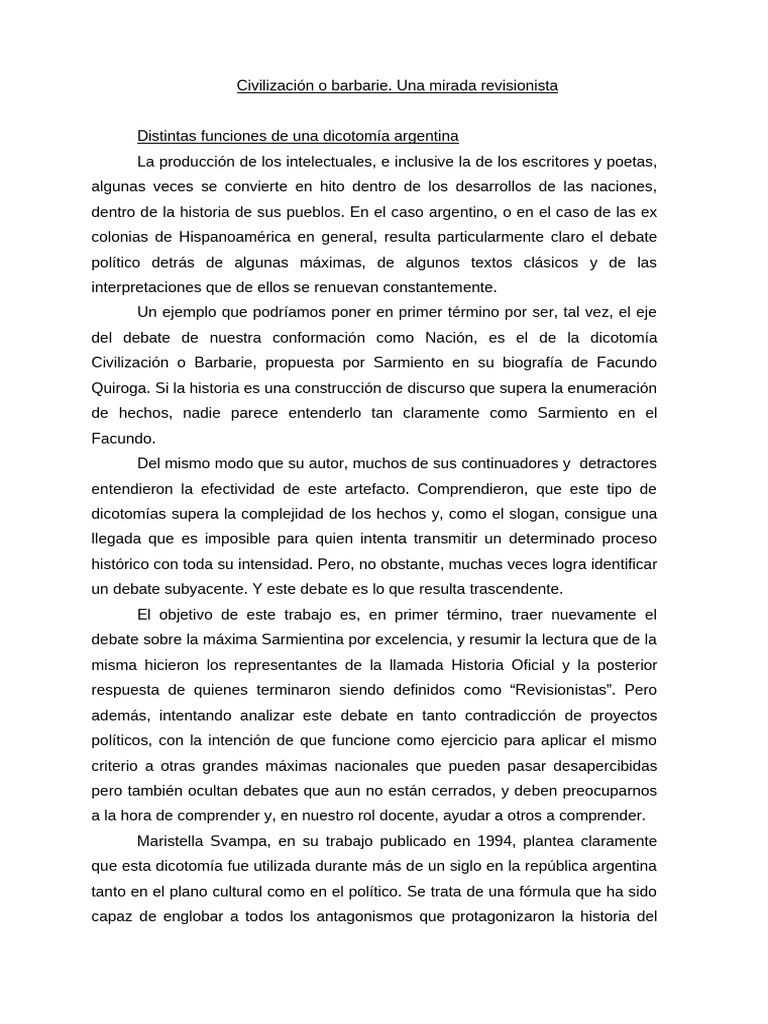 Civilización o barbarie. Una mirada revisionista

Distintas funciones de una dicotomía argentina

La producción de los intelectuales, e inclusive la de los escritores y poetas, algunas veces se convierte en hito dentro de los desarrollos de las naciones, dentro de la historia de sus pueblos. En el caso argentino, o en el caso de las ex colonias de Hispanoamérica en general, resulta particularmente claro el debate político detrás de algunas máximas, de algunos textos clásicos y de las interpretaciones que de ellos se renuevan constantemente.

Un ejemplo que podríamos poner en primer término por ser, tal vez, el eje del debate de nuestra conformación como Nación, es el de la dicotomía Civilización o Barbarie, propuesta por Sarmiento en su biografía de Facundo Quiroga. Si la historia es una construcción de discurso que supera la enumeración de hechos, nadie parece entenderlo tan claramente como Sarmiento en el Facundo.

Del mismo modo que su autor, muchos de sus continuadores y detractores entendieron la efectividad de este artefacto. Comprendieron, que este tipo de dicotomías supera la complejidad de los hechos y, como el slogan, consigue una llegada que es imposible para quien intenta transmitir un determinado proceso histórico con toda su intensidad. Pero, no obstante, muchas veces logra identificar un debate subyacente. Y este debate es lo que resulta trascendente.

El objetivo de este trabajo es, en primer término, traer nuevamente el debate sobre la máxima Sarmientina por excelencia, y resumir la lectura que de la misma hicieron los representantes de la llamada Historia Oficial y la posterior respuesta de quienes terminaron siendo definidos como “Revisionistas”. Pero además, intentando analizar este debate en tanto contradicción de proyectos políticos, con la intención de que funcione como ejercicio para aplicar el mismo criterio a otras grandes máximas nacionales que pueden pasar desapercibidas pero también ocultan debates que aun no están cerrados, y deben preocuparnos a la hora de comprender y, en nuestro rol docente, ayudar a otros a comprender.

Maristella Svampa, en su trabajo publicado en 1994, plantea claramente que esta dicotomía fue utilizada durante más de un siglo en la república argentina tanto en el plano cultural como en el político. Se trata de una fórmula que ha sido capaz de englobar a todos los antagonismos que protagonizaron la historia del